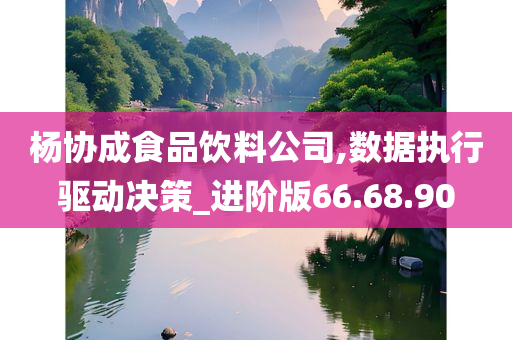 杨协成食品饮料公司,数据执行驱动决策_进阶版66.68.90